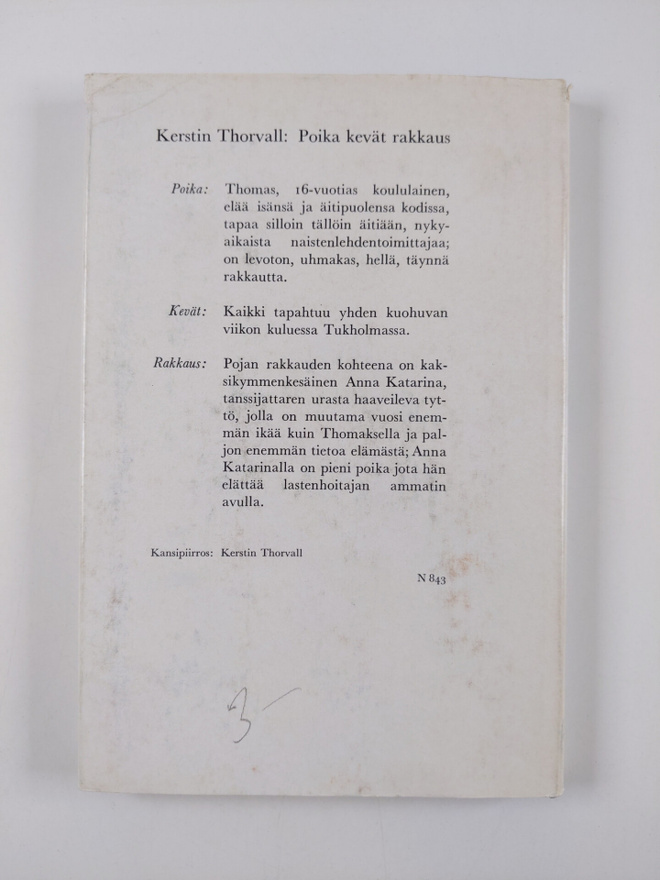 Kerstin Thorvall: Poika kevät rakkaus

Poika: Thomas, 16-vuotias koululainen, elää isänsä ja äitipuolensa kodissa, tapaa silloin tällöin äitiään, nykyaikaista naistenlehdentoimittajaa; on levoton, uhmakas, hellä, täynnä rakkautta.

Kevät: Kaikki tapahtuu yhden kuohuvan viikon kuluessa Tukholmassa.

Rakkaus: Pojan rakkauden kohteena on kaksikymmenkesäinen Anna Katarina, tanssijattaren urasta haaveileva tyttö, jolla on muutama vuosi enemmän ikää kuin Thomaksella ja paljon enemmän tietoa elämästä; Anna Katarinalla on pieni poika jota hän elättää lastenhoitajan ammatin avulla.

Kansipiirros: Kerstin Thorvall

N 843

3-